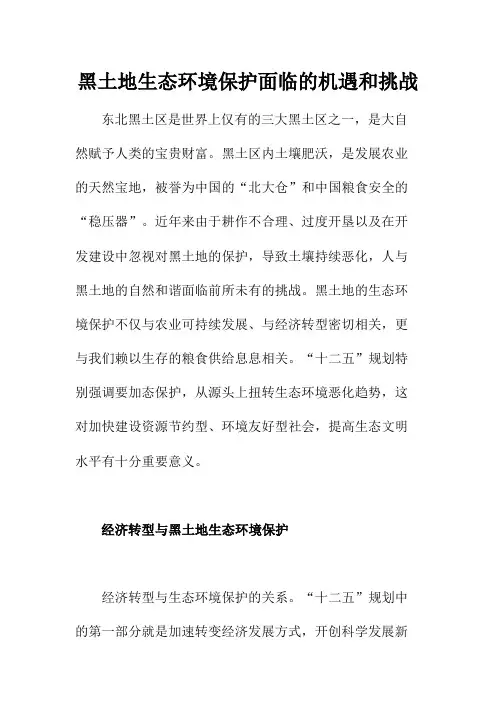 黑土地生态环境保护面临的机遇和挑战

东北黑土区是世界上仅有的三大黑土区之一，是大自然赋予人类的宝贵财富。黑土区内土壤肥沃，是发展农业的天然宝地，被誉为中国的“北大仓”和中国粮食安全的“稳压器”。近年来由于耕作不合理、过度开垦以及在开发建设中忽视对黑土地的保护，导致土壤持续恶化，人与黑土地的自然和谐面临前所未有的挑战。黑土地的生态环境保护不仅与农业可持续发展、与经济转型密切相关，更与我们赖以生存的粮食供给息息相关。“十二五”规划特别强调要加态保护，从源头上扭转生态环境恶化趋势，这对加快建设资源节约型、环境友好型社会，提高生态文明水平有十分重要意义。

经济转型与黑土地生态环境保护

经济转型与生态环境保护的关系。“十二五”规划中的第一部分就是加速转变经济发展方式，开创科学发展新